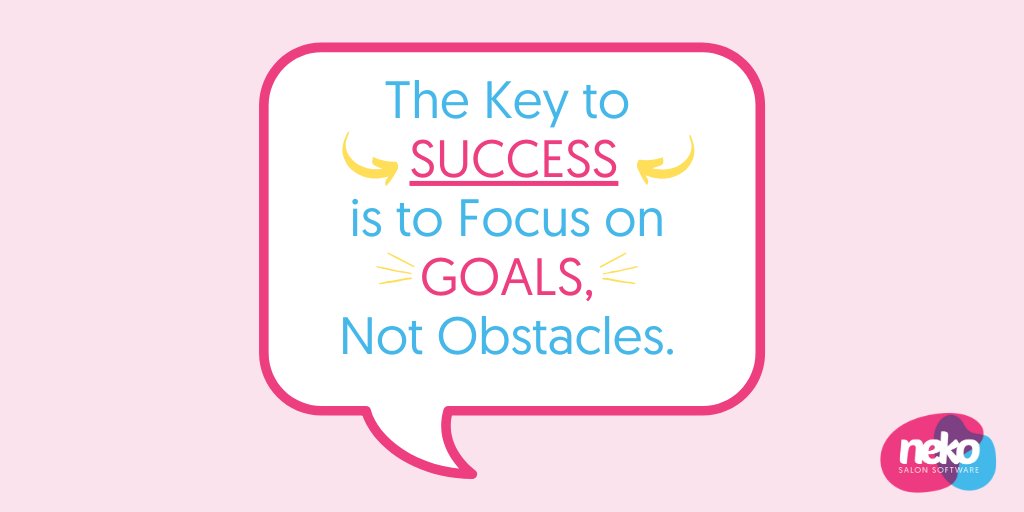 The Key to SUCCESS is to Focus on GOALS, Not Obstacles.

neko
SALON SOFTWARE